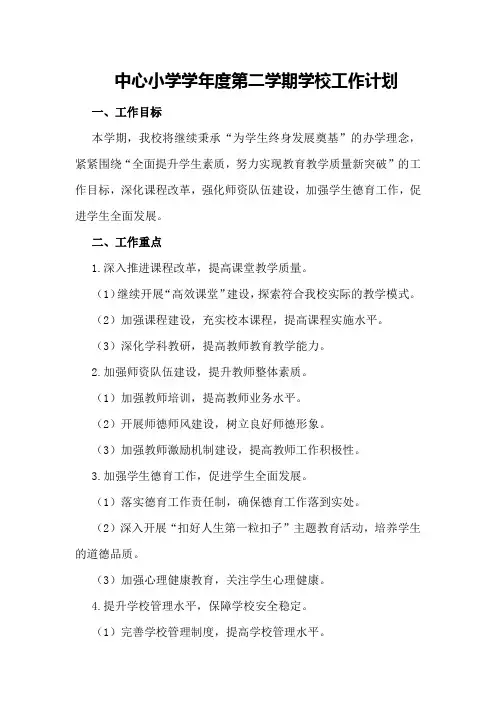 中心小学学年度第二学期学校工作计划

一、工作目标

本学期，我校将继续秉承“为学生终身发展奠基”的办学理念，紧紧围绕“全面提升学生素质，努力实现教育教学质量新突破”的工作目标，深化课程改革，强化师资队伍建设，加强学生德育工作，促进学生全面发展。

二、工作重点

1.深入推进课程改革，提高课堂教学质量。

（1）继续开展“高效课堂”建设，探索符合我校实际的教学模式。

（2）加强课程建设，充实校本课程，提高课程实施水平。

（3）深化学科教研，提高教师教育教学能力。

2.加强师资队伍建设，提升教师整体素质。

（1）加强教师培训，提高教师业务水平。

（2）开展师德师风建设，树立良好师德形象。

（3）加强教师激励机制建设，提高教师工作积极性。

3.加强学生德育工作，促进学生全面发展。

（1）落实德育工作责任制，确保德育工作落到实处。

（2）深入开展“扣好人生第一粒扣子”主题教育活动，培养学生的道德品质。

（3）加强心理健康教育，关注学生心理健康。

4.提升学校管理水平，保障学校安全稳定。

（1）完善学校管理制度，提高学校管理水平。